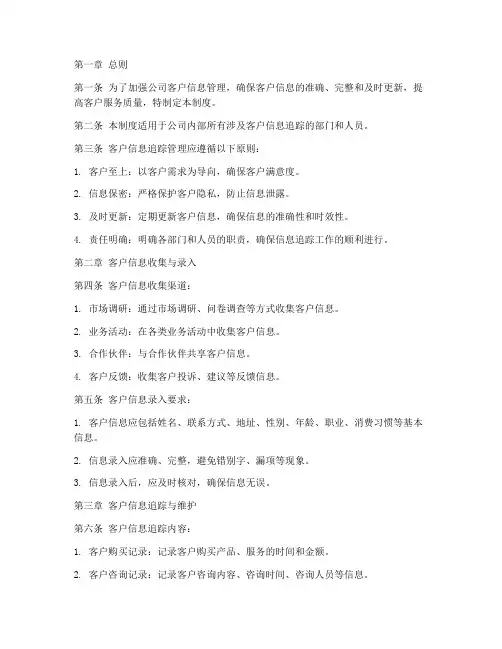 第一章 总则

第一条 为了加强公司客户信息管理，确保客户信息的准确、完整和及时更新，提高客户服务质量，特制定本制度。

第二条 本制度适用于公司内部所有涉及客户信息追踪的部门和人员。

第三条 客户信息追踪管理应遵循以下原则：

1. 客户至上：以客户需求为导向，确保客户满意度。

2. 信息保密：严格保护客户隐私，防止信息泄露。

3. 及时更新：定期更新客户信息，确保信息的准确性和时效性。

4. 责任明确：明确各部门和人员的职责，确保信息追踪工作的顺利进行。

第二章 客户信息收集与录入

第四条 客户信息收集渠道：

1. 市场调研：通过市场调研、问卷调查等方式收集客户信息。

2. 业务活动：在各类业务活动中收集客户信息。

3. 合作伙伴：与合作伙伴共享客户信息。

4. 客户反馈：收集客户投诉、建议等反馈信息。

第五条 客户信息录入要求：

1. 客户信息应包括姓名、联系方式、地址、性别、年龄、职业、消费习惯等基本信息。

2. 信息录入应准确、完整，避免错别字、漏项等现象。

3. 信息录入后，应及时核对，确保信息无误。

第三章 客户信息追踪与维护

第六条 客户信息追踪内容：

1. 客户购买记录：记录客户购买产品、服务的时间和金额。

2. 客户咨询记录：记录客户咨询内容、咨询时间、咨询人员等信息。